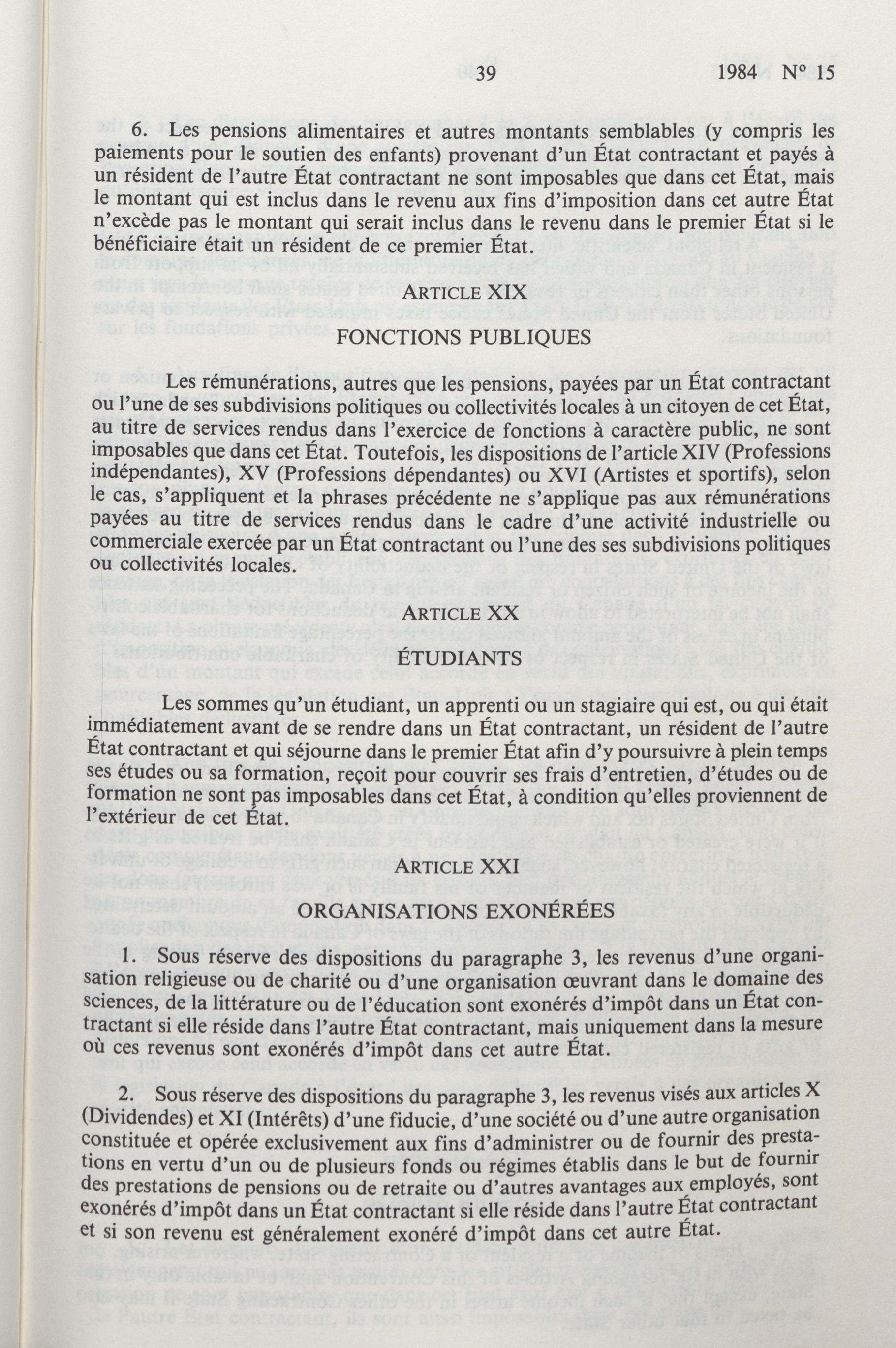 39 1984 Nº 15

6. Les pensions alimentaires et autres montants semblables (y compris les paiements pour le soutien des enfants) provenant d'un État contractant et payés à un résident de l'autre État contractant ne sont imposables que dans cet État, mais le montant qui est inclus dans le revenu aux fins d'imposition dans cet autre État n'excède pas le montant qui serait inclus dans le revenu dans le premier État si le bénéficiaire était un résident de ce premier État.

ARTICLE XIX

FONCTIONS PUBLIQUES

Les rémunérations, autres que les pensions, payées par un État contractant ou l'une de ses subdivisions politiques ou collectivités locales à un citoyen de cet État, au titre de services rendus dans l'exercice de fonctions à caractère public, ne sont imposables que dans cet État. Toutefois, les dispositions de l'article XIV (Professions indépendantes), XV (Professions dépendantes) ou XVI (Artistes et sportifs), selon le cas, s'appliquent et la phrases précédente ne s'applique pas aux rémunérations payées au titre de services rendus dans le cadre d'une activité industrielle ou commerciale exercée par un État contractant ou l'une des ses subdivisions politiques ou collectivités locales.

ARTICLE XX

ÉTUDIANTS

Les sommes qu'un étudiant, un apprenti ou un stagiaire qui est, ou qui était immédiatement avant de se rendre dans un État contractant, un résident de l'autre État contractant et qui séjourne dans le premier État afin d'y poursuivre à plein temps ses études ou sa formation, reçoit pour couvrir ses frais d'entretien, d'études ou de formation ne sont pas imposables dans cet État, à condition qu'elles proviennent de l'extérieur de cet État.

ARTICLE XXI

ORGANISATIONS EXONÉRÉES

1. Sous réserve des dispositions du paragraphe 3, les revenus d'une organisation religieuse ou de charité ou d'une organisation œuvrant dans le domaine des sciences, de la littérature ou de l'éducation sont exonérés d'impôt dans un État contractant si elle réside dans l'autre État contractant, mais uniquement dans la mesure où ces revenus sont exonérés d'impôt dans cet autre État.

2. Sous réserve des dispositions du paragraphe 3, les revenus visés aux articles X (Dividendes) et XI (Intérêts) d'une fiducie, d'une société ou d'une autre organisation constituée et opérée exclusivement aux fins d'administrer ou de fournir des prestations en vertu d'un ou de plusieurs fonds ou régimes établis dans le but de fournir des prestations de pensions ou de retraite ou d'autres avantages aux employés, sont exonérés d'impôt dans un État contractant si elle réside dans l'autre État contractant et si son revenu est généralement exonéré d'impôt dans cet autre État.